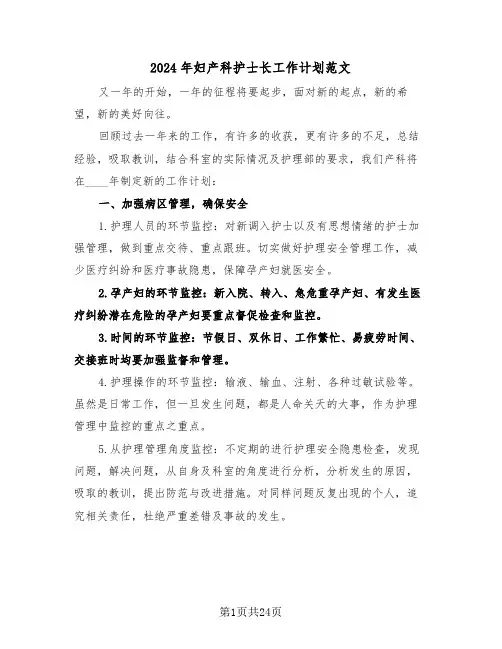 2024年妇产科护士长工作计划范文

又一年的开始，一年的征程将要起步，面对新的起点，新的希望，新的美好向往。

回顾过去一年来的工作，有许多的收获，更有许多的不足，总结经验，吸取教训，结合科室的实际情况及护理部的要求，我们产科将在____年制定新的工作计划：

一、加强病区管理，确保安全

1.护理人员的环节监控：对新调入护士以及有思想情绪的护士加强管理，做到重点交待、重点跟班。切实做好护理安全管理工作，减少医疗纠纷和医疗事故隐患，保障孕产妇就医安全。

2.孕产妇的环节监控：新入院、转入、急危重孕产妇、有发生医疗纠纷潜在危险的孕产妇要重点督促检查和监控。

3.时间的环节监控：节假日、双休日、工作繁忙、易疲劳时间、交接班时均要加强监督和管理。

4.护理操作的环节监控：输液、输血、注射、各种过敏试验等。虽然是日常工作，但一旦发生问题，都是人命关天的大事，作为护理管理中监控的重点之重点。

5.从护理管理角度监控：不定期的进行护理安全隐患检查，发现问题，解决问题，从自身及科室的角度进行分析，分析发生的原因，吸取的教训，提出防范与改进措施。对同样问题反复出现的个人，追究相关责任，杜绝严重差错及事故的发生。

第1页共24页